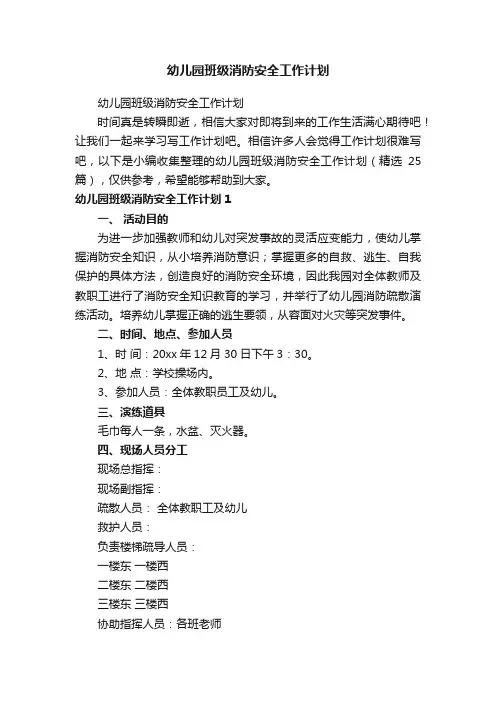 幼儿园班级消防安全工作计划

幼儿园班级消防安全工作计划

时间真是转瞬即逝，相信大家对即将到来的工作生活满心期待吧！让我们一起来学习写工作计划吧。相信许多人会觉得工作计划很难写吧，以下是小编收集整理的幼儿园班级消防安全工作计划（精选 25 篇），仅供参考，希望能够帮助到大家。

幼儿园班级消防安全工作计划 1

一、 活动目的

为进一步加强教师和幼儿对突发事故的灵活应变能力，使幼儿掌握消防安全知识，从小培养消防意识；掌握更多的自救、逃生、自我保护的具体方法，创造良好的消防安全环境，因此我园对全体教师及教职工进行了消防安全知识教育的学习，并举行了幼儿园消防疏散演练活动。培养幼儿掌握正确的逃生要领，从容面对火灾等突发事件。

二、时间、地点、参加人员

1、时 间：20xx 年 12 月 30 日下午 3：30。

2、地 点：学校操场内。

3、参加人员：全体教职员工及幼儿。

三、演练道具

毛巾每人一条，水盆、灭火器。

四、现场人员分工

现场总指挥：

现场副指挥：

疏散人员： 全体教职工及幼儿

救护人员：

负责楼梯疏导人员：

一楼东 一楼西

二楼东 二楼西

三楼东 三楼西

协助指挥人员：各班老师